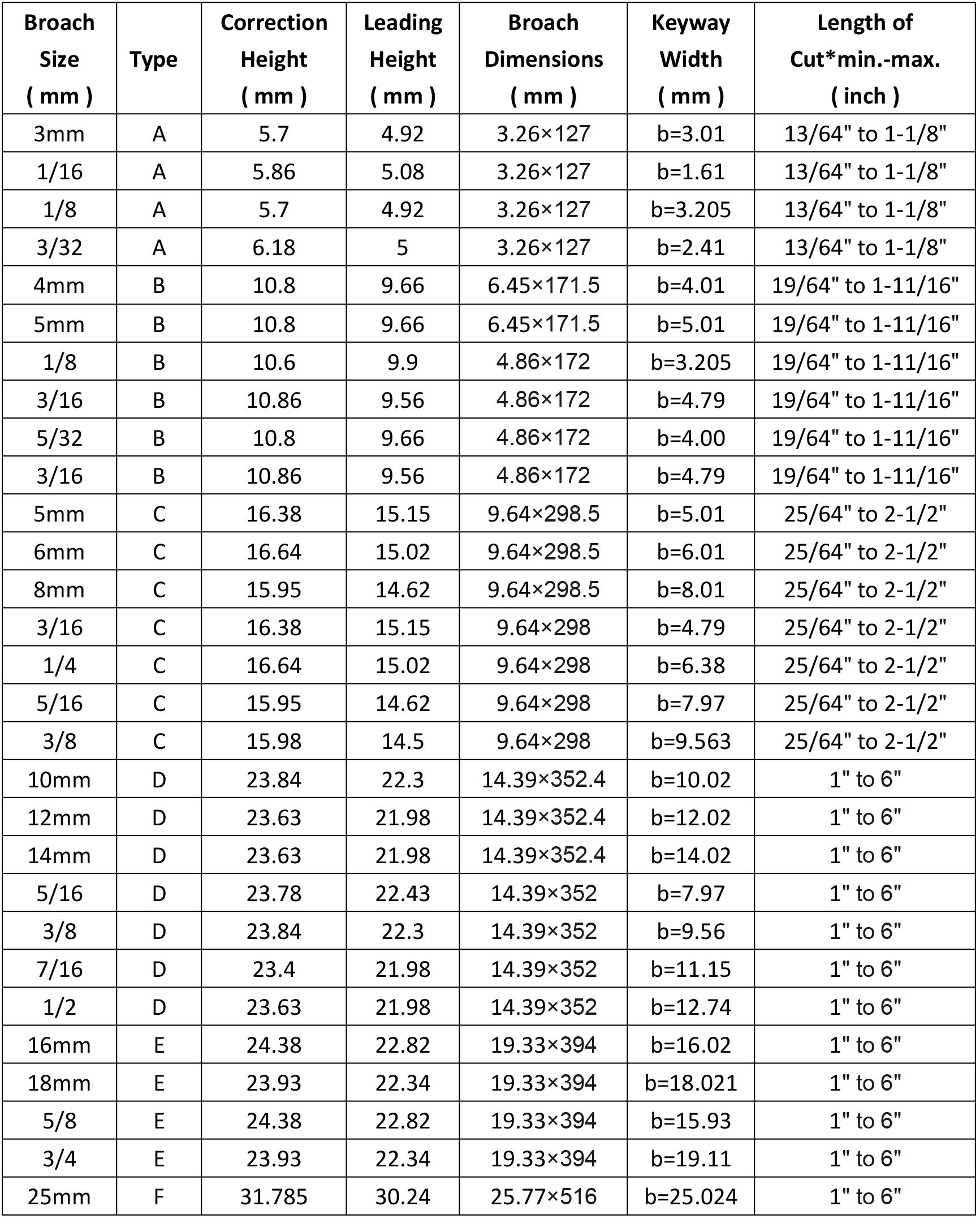 | Broach Size ( mm ) | Type | Correction Height ( mm ) | Leading Height ( mm ) | Broach Dimensions ( mm ) | Keyway Width ( mm ) | Length of Cut*min.-max. ( inch ) |
|---|---|---|---|---|---|---|
| 3mm | A | 5.7 | 4.92 | 3.26×127 | b=3.01 | 13/64" to 1-1/8" |
| 1/16 | A | 5.86 | 5.08 | 3.26×127 | b=1.61 | 13/64" to 1-1/8" |
| 1/8 | A | 5.7 | 4.92 | 3.26×127 | b=3.205 | 13/64" to 1-1/8" |
| 3/32 | A | 6.18 | 5 | 3.26×127 | b=2.41 | 13/64" to 1-1/8" |
| 4mm | B | 10.8 | 9.66 | 6.45×171.5 | b=4.01 | 19/64" to 1-11/16" |
| 5mm | B | 10.8 | 9.66 | 6.45×171.5 | b=5.01 | 19/64" to 1-11/16" |
| 1/8 | B | 10.6 | 9.9 | 4.86×172 | b=3.205 | 19/64" to 1-11/16" |
| 3/16 | B | 10.86 | 9.56 | 4.86×172 | b=4.79 | 19/64" to 1-11/16" |
| 5/32 | B | 10.8 | 9.66 | 4.86×172 | b=4.00 | 19/64" to 1-11/16" |
| 3/16 | B | 10.86 | 9.56 | 4.86×172 | b=4.79 | 19/64" to 1-11/16" |
| 5mm | C | 16.38 | 15.15 | 9.64×298.5 | b=5.01 | 25/64" to 2-1/2" |
| 6mm | C | 16.64 | 15.02 | 9.64×298.5 | b=6.01 | 25/64" to 2-1/2" |
| 8mm | C | 15.95 | 14.62 | 9.64×298.5 | b=8.01 | 25/64" to 2-1/2" |
| 3/16 | C | 16.38 | 15.15 | 9.64×298 | b=4.79 | 25/64" to 2-1/2" |
| 1/4 | C | 16.64 | 15.02 | 9.64×298 | b=6.38 | 25/64" to 2-1/2" |
| 5/16 | C | 15.95 | 14.62 | 9.64×298 | b=7.97 | 25/64" to 2-1/2" |
| 3/8 | C | 15.98 | 14.5 | 9.64×298 | b=9.563 | 25/64" to 2-1/2" |
| 10mm | D | 23.84 | 22.3 | 14.39×352.4 | b=10.02 | 1" to 6" |
| 12mm | D | 23.63 | 21.98 | 14.39×352.4 | b=12.02 | 1" to 6" |
| 14mm | D | 23.63 | 21.98 | 14.39×352.4 | b=14.02 | 1" to 6" |
| 5/16 | D | 23.78 | 22.43 | 14.39×352 | b=7.97 | 1" to 6" |
| 3/8 | D | 23.84 | 22.3 | 14.39×352 | b=9.56 | 1" to 6" |
| 7/16 | D | 23.4 | 21.98 | 14.39×352 | b=11.15 | 1" to 6" |
| 1/2 | D | 23.63 | 21.98 | 14.39×352 | b=12.74 | 1" to 6" |
| 16mm | E | 24.38 | 22.82 | 19.33×394 | b=16.02 | 1" to 6" |
| 18mm | E | 23.93 | 22.34 | 19.33×394 | b=18.021 | 1" to 6" |
| 5/8 | E | 24.38 | 22.82 | 19.33×394 | b=15.93 | 1" to 6" |
| 3/4 | E | 23.93 | 22.34 | 19.33×394 | b=19.11 | 1" to 6" |
| 25mm | F | 31.785 | 30.24 | 25.77×516 | b=25.024 | 1" to 6" |